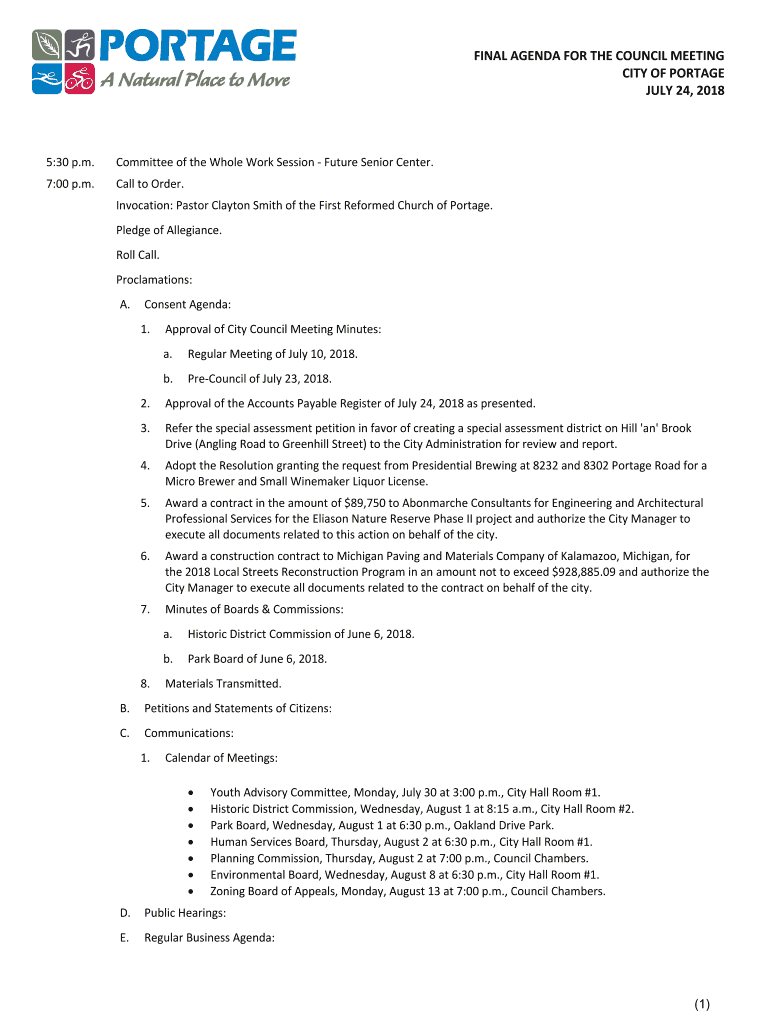 PORTAGE
A Natural Place to Move

FINAL AGENDA FOR THE COUNCIL MEETING
CITY OF PORTAGE
JULY 24, 2018

5:30 p.m. Committee of the Whole Work Session - Future Senior Center.

7:00 p.m. Call to Order.

Invocation: Pastor Clayton Smith of the First Reformed Church of Portage.

Pledge of Allegiance.

Roll Call.

Proclamations:

A. Consent Agenda:

1. Approval of City Council Meeting Minutes:

a. Regular Meeting of July 10, 2018.

b. Pre-Council of July 23, 2018.

2. Approval of the Accounts Payable Register of July 24, 2018 as presented.

3. Refer the special assessment petition in favor of creating a special assessment district on Hill 'an' Brook Drive (Angling Road to Greenhill Street) to the City Administration for review and report.

4. Adopt the Resolution granting the request from Presidential Brewing at 8232 and 8302 Portage Road for a Micro Brewer and Small Winemaker Liquor License.

5. Award a contract in the amount of $89,750 to Abonmarche Consultants for Engineering and Architectural Professional Services for the Eliason Nature Reserve Phase II project and authorize the City Manager to execute all documents related to this action on behalf of the city.

6. Award a construction contract to Michigan Paving and Materials Company of Kalamazoo, Michigan, for the 2018 Local Streets Reconstruction Program in an amount not to exceed $928,885.09 and authorize the City Manager to execute all documents related to the contract on behalf of the city.

7. Minutes of Boards & Commissions:

a. Historic District Commission of June 6, 2018.

b. Park Board of June 6, 2018.

8. Materials Transmitted.

B. Petitions and Statements of Citizens:

C. Communications:

1. Calendar of Meetings:

• Youth Advisory Committee, Monday, July 30 at 3:00 p.m., City Hall Room #1.
• Historic District Commission, Wednesday, August 1 at 8:15 a.m., City Hall Room #2.
• Park Board, Wednesday, August 1 at 6:30 p.m., Oakland Drive Park.
• Human Services Board, Thursday, August 2 at 6:30 p.m., City Hall Room #1.
• Planning Commission, Thursday, August 2 at 7:00 p.m., Council Chambers.
• Environmental Board, Wednesday, August 8 at 6:30 p.m., City Hall Room #1.
• Zoning Board of Appeals, Monday, August 13 at 7:00 p.m., Council Chambers.

D. Public Hearings:

E. Regular Business Agenda:

(1)